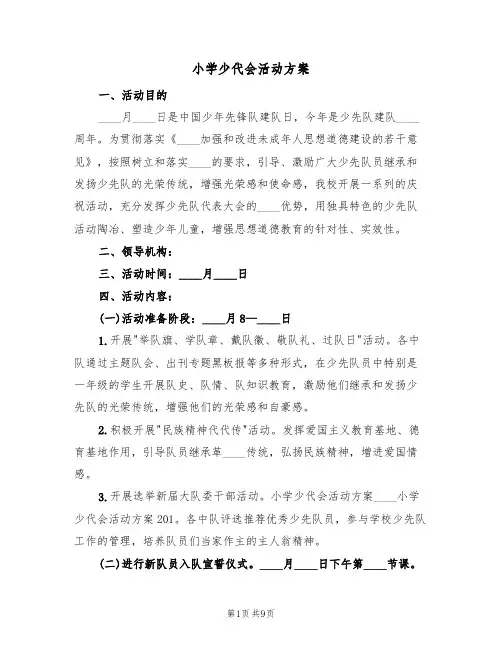 小学少代会活动方案

一、活动目的

____月____日是中国少年先锋队建队日，今年是少先队建队____周年。为贯彻落实《____加强和改进未成年人思想道德建设的若干意见》，按照树立和落实____的要求，引导、激励广大少先队员继承和发扬少先队的光荣传统，增强光荣感和使命感，我校开展一系列的庆祝活动，充分发挥少先队代表大会的____优势，用独具特色的少先队活动陶冶、塑造少年儿童，增强思想道德教育的针对性、实效性。

二、领导机构：

三、活动时间：____月____日

四、活动内容：

(一)活动准备阶段：____月8—____日

1.开展"举队旗、学队章、戴队徽、敬队礼、过队日"活动。各中队通过主题队会、出刊专题黑板报等多种形式，在少先队员中特别是一年级的学生开展队史、队情、队知识教育，激励他们继承和发扬少先队的光荣传统，增强他们的光荣感和自豪感。

2.积极开展"民族精神代代传"活动。发挥爱国主义教育基地、德育基地作用，引导队员继承革____传统，弘扬民族精神，增进爱国情感。

3.开展选举新届大队委干部活动。小学少代会活动方案____小学少代会活动方案201。各中队评选推荐优秀少先队员，参与学校少先队工作的管理，培养队员们当家作主的主人翁精神。

(二)进行新队员入队宣誓仪式。____月____日下午第____节课。

第1页 共9页